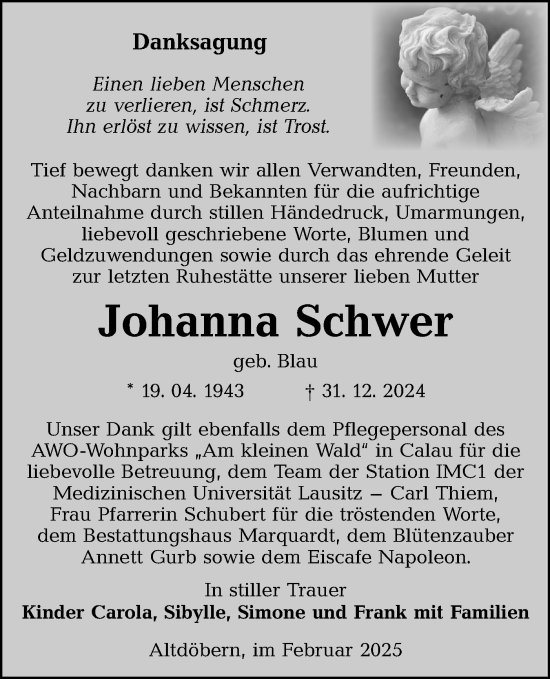 Danksagung

Einen lieben Menschen
zu verlieren, ist Schmerz.
Ihn erlöst zu wissen, ist Trost.

Tief bewegt danken wir allen Verwandten, Freunden, Nachbarn und Bekannten für die aufrichtige Anteilnahme durch stillen Händedruck, Umarmungen, liebevoll geschriebene Worte, Blumen und Geldzuwendungen sowie durch das ehrende Geleit zur letzten Ruhestätte unserer lieben Mutter

Johanna Schwer

geb. Blau

* 19. 04. 1943 † 31. 12. 2024

Unser Dank gilt ebenfalls dem Pflegepersonal des AWO-Wohnparks „Am kleinen Wald“ in Calau für die liebevolle Betreuung, dem Team der Station IMC1 der Medizinischen Universität Lausitz – Carl Thiem, Frau Pfarrerin Schubert für die tröstenden Worte, dem Bestattungshaus Marquardt, dem Blütenzauber Annett Gurb sowie dem Eiscafe Napoleon.

In stiller Trauer
Kinder Carola, Sibylle, Simone und Frank mit Familien

Altdöbern, im Februar 2025